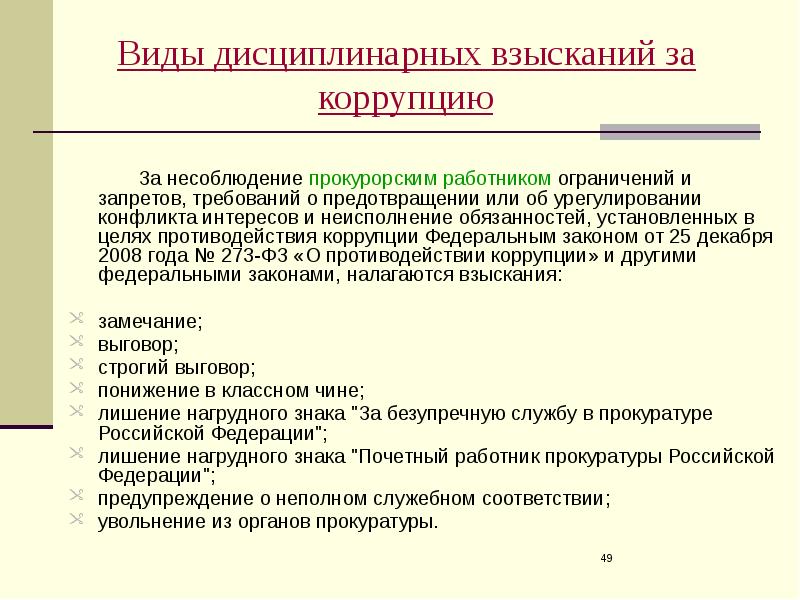 Виды дисциплинарных взысканий за коррупцию

За несоблюдение прокурорским работником ограничений и запретов, требований о предотвращении или об урегулировании конфликта интересов и неисполнение обязанностей, установленных в целях противодействия коррупции Федеральным законом от 25 декабря 2008 года № 273-ФЗ «О противодействии коррупции» и другими федеральными законами, налагаются взыскания:

замечание;
выговор;
строгий выговор;
понижение в классном чине;
лишение нагрудного знака "За безупречную службу в прокуратуре Российской Федерации";
лишение нагрудного знака "Почетный работник прокуратуры Российской Федерации";
предупреждение о неполном служебном соответствии;
увольнение из органов прокуратуры.

49